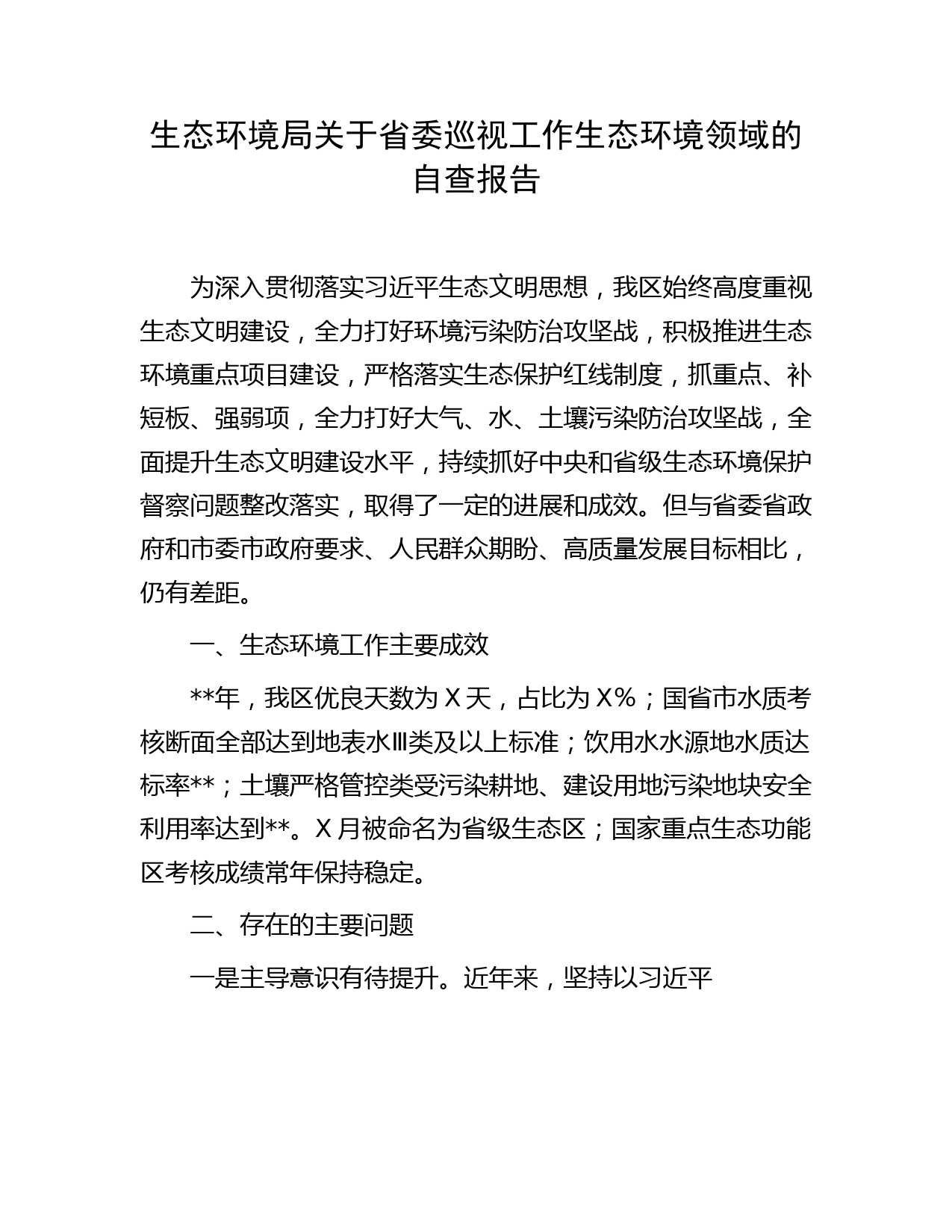 生态环境局关于省委巡视工作生态环境领域的自查报告

为深入贯彻落实习近平生态文明思想，我区始终高度重视生态文明建设，全力打好环境污染防治攻坚战，积极推进生态环境重点项目建设，严格落实生态保护红线制度，抓重点、补短板、强弱项，全力打好大气、水、土壤污染防治攻坚战，全面提升生态文明建设水平，持续抓好中央和省级生态环境保护督察问题整改落实，取得了一定的进展和成效。但与省委省政府和市委市政府要求、人民群众期盼、高质量发展目标相比，仍有差距。

一、生态环境工作主要成效

**年，我区优良天数为 X 天，占比为 X%；国省市水质考核断面全部达到地表水Ⅲ类及以上标准；饮用水水源地水质达标率**；土壤严格管控类受污染耕地、建设用地污染地块安全利用率达到**。X 月被命名为省级生态区；国家重点生态功能区考核成绩常年保持稳定。

二、存在的主要问题

一是主导意识有待提升。近年来，坚持以习近平